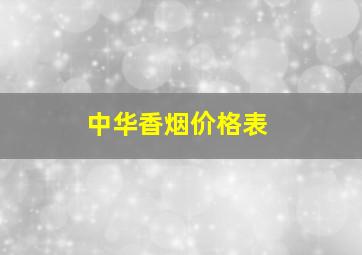 中华香烟价格表